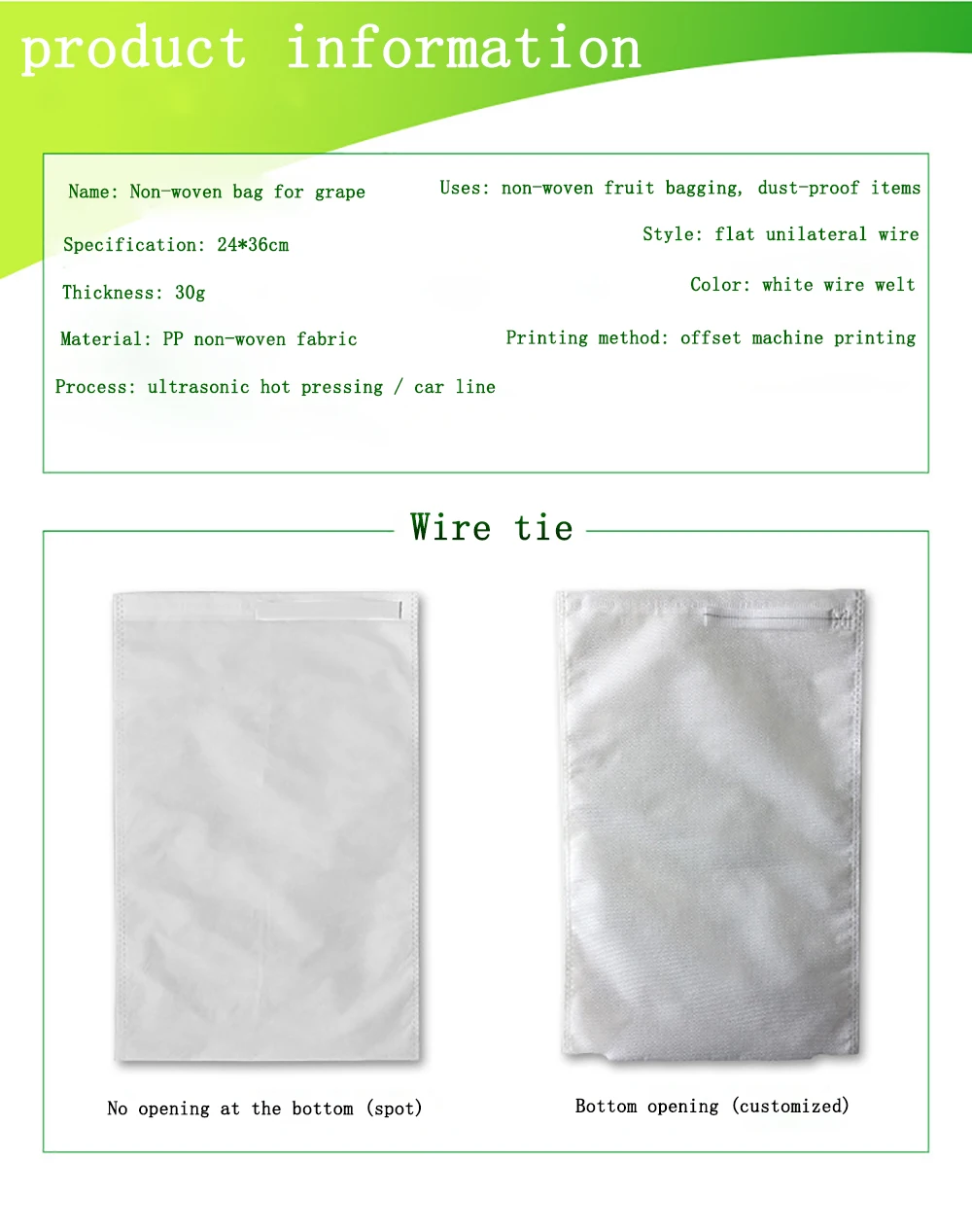 product information

Name: Non-woven bag for grape

Specification: 24*36cm

Thickness: 30g

Material: PP non-woven fabric

Process: ultrasonic hot pressing / car line

Uses: non-woven fruit bagging, dust-proof items

Style: flat unilateral wire

Color: white wire welt

Printing method: offset machine printing

Wire tie

No opening at the bottom (spot)

Bottom opening (customized)